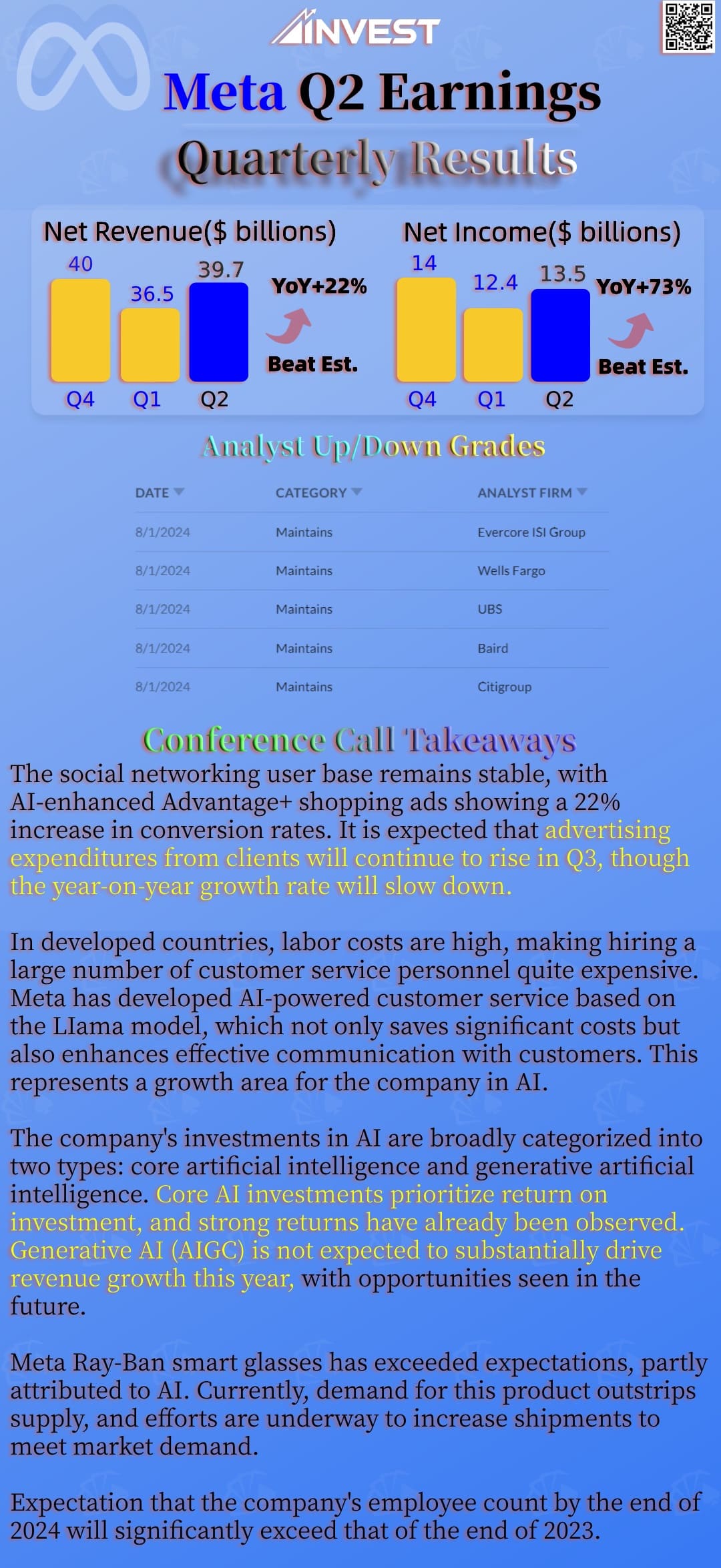 INVEST

Meta Q2 Earnings
Quarterly Results

Net Revenue($ billions)
40
36.5
39.7
YoY+22%
Beat Est.
Q4 Q1 Q2

Net Income($ billions)
14
12.4
13.5
YoY+73%
Beat Est.
Q4 Q1 Q2

Analyst Up/Down Grades

| DATE | CATEGORY | ANALYST FIRM |
|---|---|---|
| 8/1/2024 | Maintains | Evercore ISI Group |
| 8/1/2024 | Maintains | Wells Fargo |
| 8/1/2024 | Maintains | UBS |
| 8/1/2024 | Maintains | Baird |
| 8/1/2024 | Maintains | Citigroup |

Conference Call Takeaways
The social networking user base remains stable, with AI-enhanced Advantage+ shopping ads showing a 22% increase in conversion rates. It is expected that advertising expenditures from clients will continue to rise in Q3, though the year-on-year growth rate will slow down.

In developed countries, labor costs are high, making hiring a large number of customer service personnel quite expensive. Meta has developed AI-powered customer service based on the LIama model, which not only saves significant costs but also enhances effective communication with customers. This represents a growth area for the company in AI.

The company's investments in AI are broadly categorized into two types: core artificial intelligence and generative artificial intelligence. Core AI investments prioritize return on investment, and strong returns have already been observed. Generative AI (AIGC) is not expected to substantially drive revenue growth this year, with opportunities seen in the future.

Meta Ray-Ban smart glasses has exceeded expectations, partly attributed to AI. Currently, demand for this product outstrips supply, and efforts are underway to increase shipments to meet market demand.

Expectation that the company's employee count by the end of 2024 will significantly exceed that of the end of 2023.